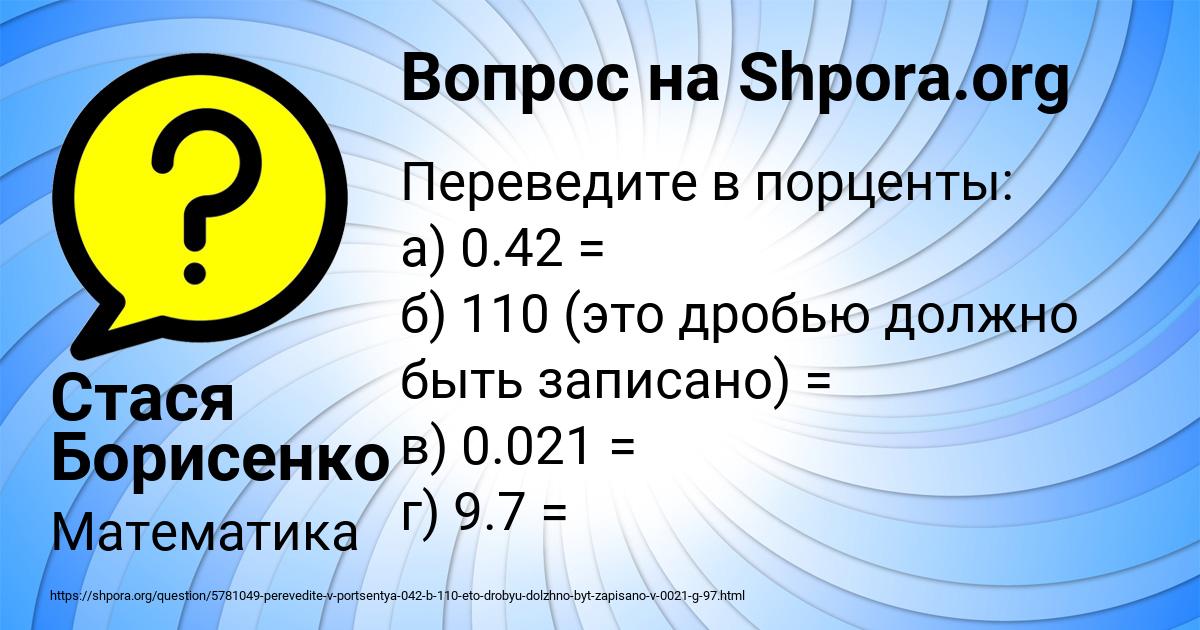 Вопрос на Shpora.org

Переведите в порценты:
а) 0.42 =
б) 110 (это дробью должно быть записано) =
в) 0.021 =
г) 9.7 =

Стася Борисенко

Математика

https://shpora.org/question/5781049-perevedite-v-portsentya-042-b-110-eto-drobyu-dolzhno-byt-zapisano-v-0021-g-97.html